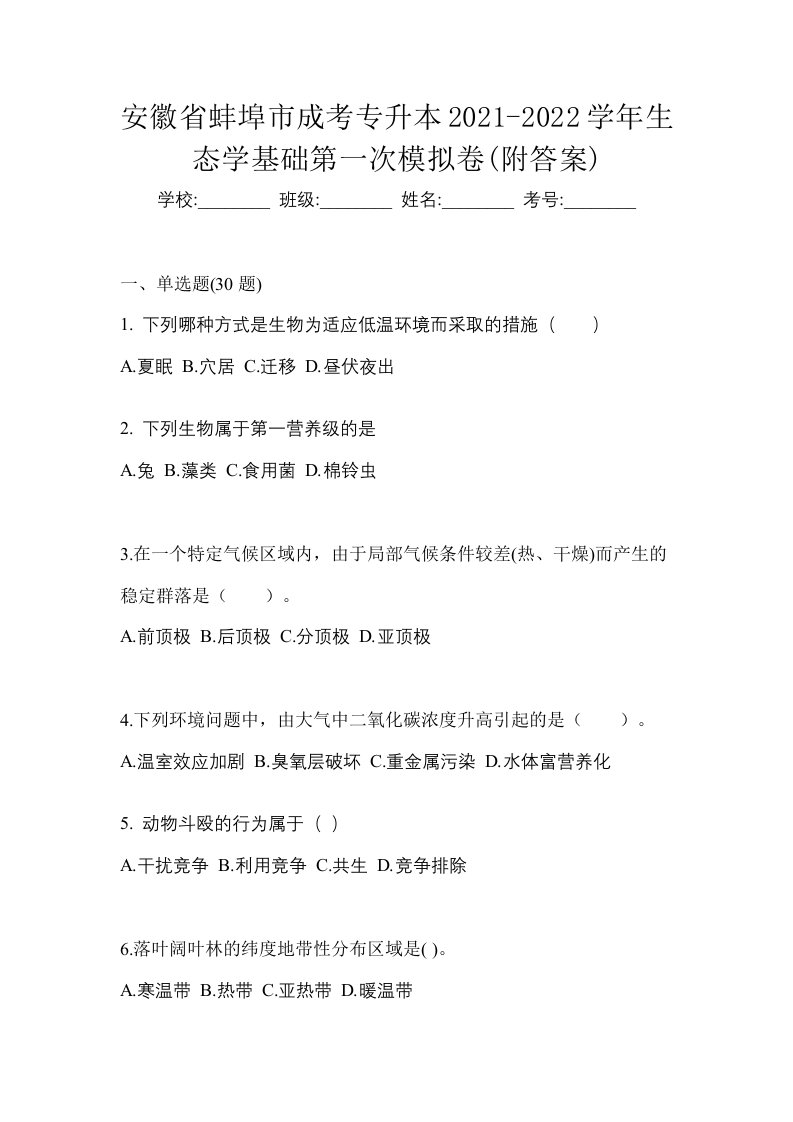 安徽省蚌埠市成考专升本2021-2022学年生态学基础第一次模拟卷(附答案)

学校:________ 班级:________ 姓名:________ 考号:________

一、单选题(30 题)

1. 下列哪种方式是生物为适应低温环境而采取的措施（　　）

A.夏眠 B.穴居 C.迁移 D.昼伏夜出

2. 下列生物属于第一营养级的是

A.兔 B.藻类 C.食用菌 D.棉铃虫

3.在一个特定气候区域内，由于局部气候条件较差(热、干燥)而产生的稳定群落是（　　）。

A.前顶极 B.后顶极 C.分顶极 D.亚顶极

4.下列环境问题中，由大气中二氧化碳浓度升高引起的是（　　）。

A.温室效应加剧 B.臭氧层破坏 C.重金属污染 D.水体富营养化

5. 动物斗殴的行为属于（ ）

A.干扰竞争 B.利用竞争 C.共生 D.竞争排除

6.落叶阔叶林的纬度地带性分布区域是( )。

A.寒温带 B.热带 C.亚热带 D.暖温带